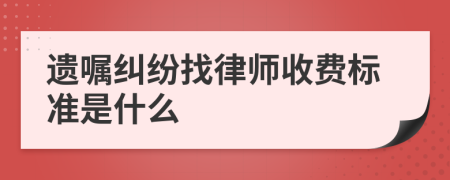 遗嘱纠纷找律师收费标准是什么